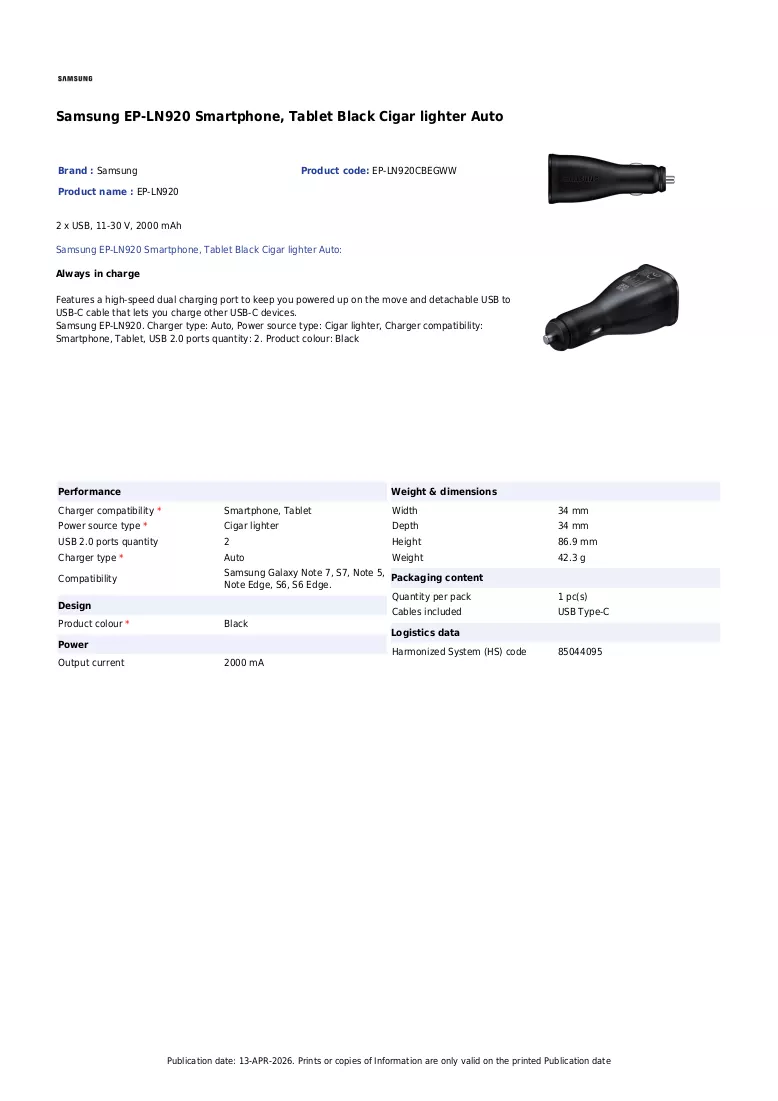 SAMSUNG

Samsung EP-LN920 Smartphone, Tablet Black Cigar lighter Auto

Brand : Samsung
Product name : EP-LN920
Product code: EP-LN920CBEGWW

2 x USB, 11-30 V, 2000 mAh

Samsung EP-LN920 Smartphone, Tablet Black Cigar lighter Auto:

Always in charge

Features a high-speed dual charging port to keep you powered up on the move and detachable USB to USB-C cable that lets you charge other USB-C devices.
Samsung EP-LN920. Charger type: Auto, Power source type: Cigar lighter, Charger compatibility: Smartphone, Tablet, USB 2.0 ports quantity: 2. Product colour: Black

Performance
Charger compatibility * Smartphone, Tablet
Power source type * Cigar lighter
USB 2.0 ports quantity 2
Charger type * Auto
Compatibility Samsung Galaxy Note 7, S7, Note 5, Note Edge, S6, S6 Edge.

Design
Product colour * Black

Power
Output current 2000 mA

Weight & dimensions
Width 34 mm
Depth 34 mm
Height 86.9 mm
Weight 42.3 g

Packaging content
Quantity per pack 1 pc(s)
Cables included USB Type-C

Logistics data
Harmonized System (HS) code 85044095

Publication date: 13-APR-2026. Prints or copies of Information are only valid on the printed Publication date